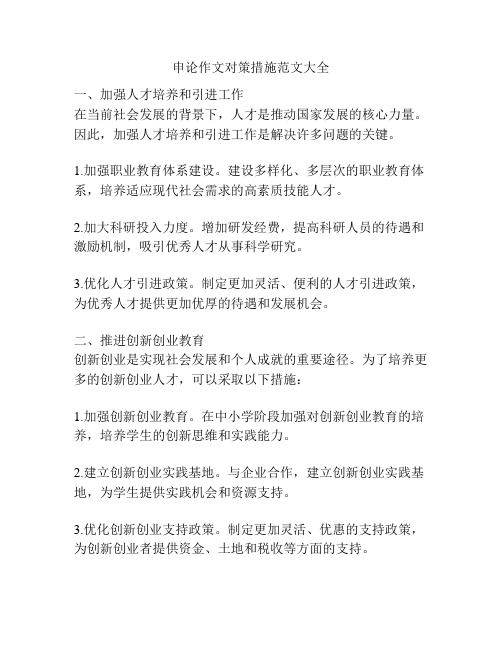 申论作文对策措施范文大全

一、加强人才培养和引进工作
在当前社会发展的背景下，人才是推动国家发展的核心力量。因此，加强人才培养和引进工作是解决许多问题的关键。

1.加强职业教育体系建设。建设多样化、多层次的职业教育体系，培养适应现代社会需求的高素质技能人才。

2.加大科研投入力度。增加研发经费，提高科研人员的待遇和激励机制，吸引优秀人才从事科学研究。

3.优化人才引进政策。制定更加灵活、便利的人才引进政策，为优秀人才提供更加优厚的待遇和发展机会。

二、推进创新创业教育
创新创业是实现社会发展和个人成就的重要途径。为了培养更多的创新创业人才，可以采取以下措施：

1.加强创新创业教育。在中小学阶段加强对创新创业教育的培养，培养学生的创新思维和实践能力。

2.建立创新创业实践基地。与企业合作，建立创新创业实践基地，为学生提供实践机会和资源支持。

3.优化创新创业支持政策。制定更加灵活、优惠的支持政策，为创新创业者提供资金、土地和税收等方面的支持。